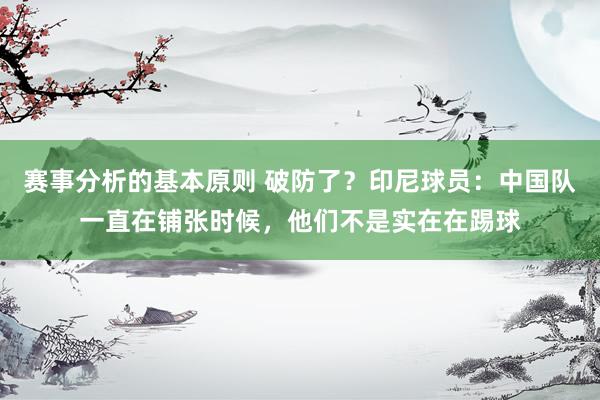 赛事分析的基本原则 破防了？印尼球员：中国队一直在铺张时候，他们不是实在在踢球